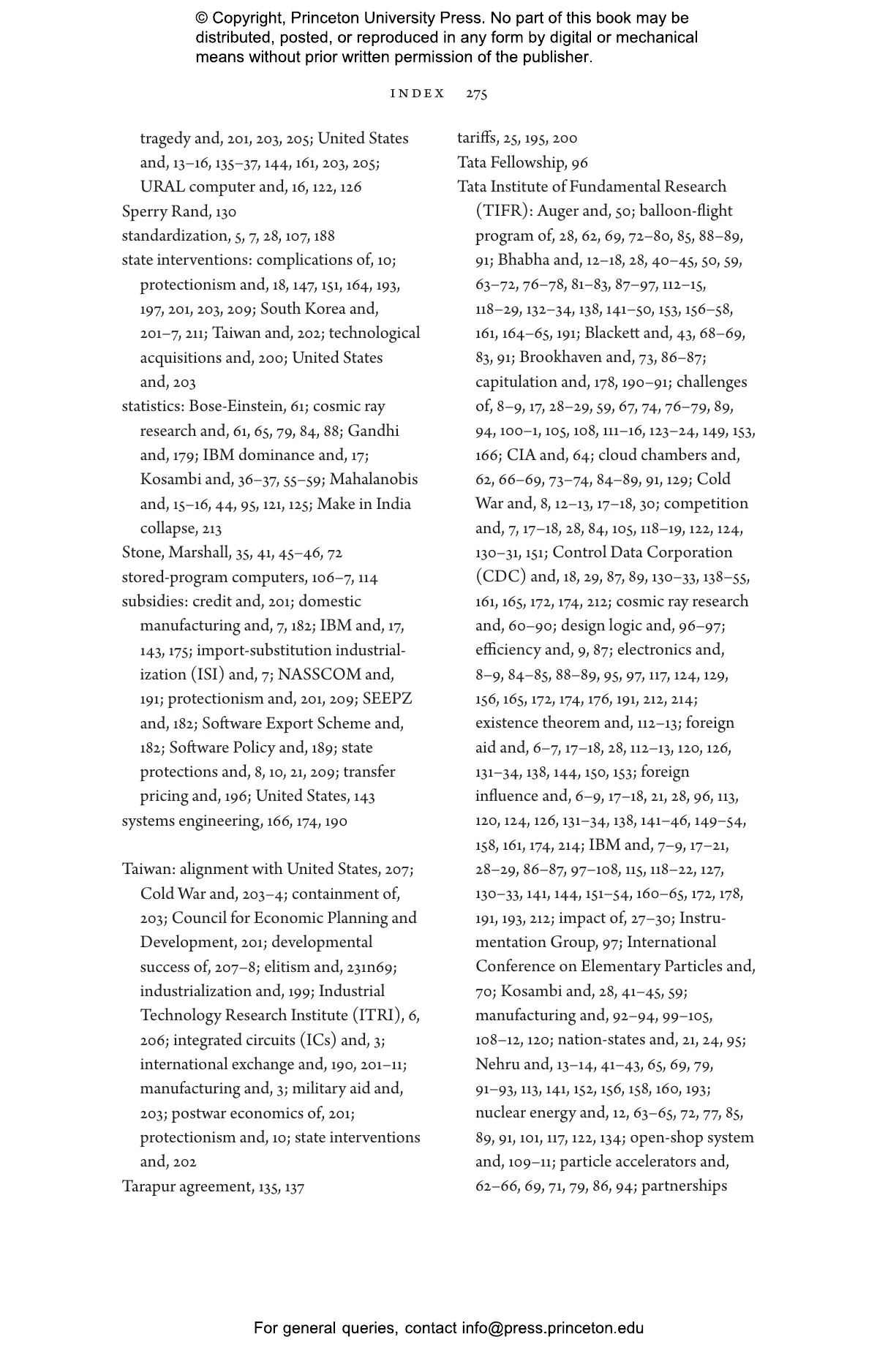 © Copyright, Princeton University Press. No part of this book may be distributed, posted, or reproduced in any form by digital or mechanical means without prior written permission of the publisher.

INDEX 275

tragedy and, 201, 203, 205; United States and, 13–16, 135–37, 144, 161, 203, 205; URAL computer and, 16, 122, 126
Sperry Rand, 130
standardization, 5, 7, 28, 107, 188
state interventions: complications of, 10; protectionism and, 18, 147, 151, 164, 193, 197, 201, 203, 209; South Korea and, 201–7, 211; Taiwan and, 202; technological acquisitions and, 200; United States and, 203
statistics: Bose-Einstein, 61; cosmic ray research and, 61, 65, 79, 84, 88; Gandhi and, 179; IBM dominance and, 17; Kosambi and, 36–37, 55–59; Mahalanobis and, 15–16, 44, 95, 121, 125; Make in India collapse, 213
Stone, Marshall, 35, 41, 45–46, 72
stored-program computers, 106–7, 114
subsidies: credit and, 201; domestic manufacturing and, 7, 182; IBM and, 17, 143, 175; import-substitution industrialization (ISI) and, 7; NASSCOM and, 191; protectionism and, 201, 209; SEEPZ and, 182; Software Export Scheme and, 182; Software Policy and, 189; state protections and, 8, 10, 21, 209; transfer pricing and, 196; United States, 143
systems engineering, 166, 174, 190

Taiwan: alignment with United States, 207; Cold War and, 203–4; containment of, 203; Council for Economic Planning and Development, 201; developmental success of, 207–8; elitism and, 231n69; industrialization and, 199; Industrial Technology Research Institute (ITRI), 6, 206; integrated circuits (ICs) and, 3; international exchange and, 190, 201–11; manufacturing and, 3; military aid and, 203; postwar economics of, 201; protectionism and, 10; state interventions and, 202
Tarapur agreement, 135, 137

tariffs, 25, 195, 200
Tata Fellowship, 96
Tata Institute of Fundamental Research (TIFR): Auger and, 50; balloon-flight program of, 28, 62, 69, 72–80, 85, 88–89, 91; Bhabha and, 12–18, 28, 40–45, 50, 59, 63–72, 76–78, 81–83, 87–97, 112–15, 118–29, 132–34, 138, 141–50, 153, 156–58, 161, 164–65, 191; Blackett and, 43, 68–69, 83, 91; Brookhaven and, 73, 86–87; capitulation and, 178, 190–91; challenges of, 8–9, 17, 28–29, 59, 67, 74, 76–79, 89, 94, 100–1, 105, 108, 111–16, 123–24, 149, 153, 166; CIA and, 64; cloud chambers and, 62, 66–69, 73–74, 84–89, 91, 129; Cold War and, 8, 12–13, 17–18, 30; competition and, 7, 17–18, 28, 84, 105, 118–19, 122, 124, 130–31, 151; Control Data Corporation (CDC) and, 18, 29, 87, 89, 130–33, 138–55, 161, 165, 172, 174, 212; cosmic ray research and, 60–90; design logic and, 96–97; efficiency and, 9, 87; electronics and, 8–9, 84–85, 88–89, 95, 97, 117, 124, 129, 156, 165, 172, 174, 176, 191, 212, 214; existence theorem and, 112–13; foreign aid and, 6–7, 17–18, 28, 112–13, 120, 126, 131–34, 138, 144, 150, 153; foreign influence and, 6–9, 17–18, 21, 28, 96, 113, 120, 124, 126, 131–34, 138, 141–46, 149–54, 158, 161, 174, 214; IBM and, 7–9, 17–21, 28–29, 86–87, 97–108, 115, 118–22, 127, 130–33, 141, 144, 151–54, 160–65, 172, 178, 191, 193, 212; impact of, 27–30; Instrumentation Group, 97; International Conference on Elementary Particles and, 70; Kosambi and, 28, 41–45, 59; manufacturing and, 92–94, 99–105, 108–12, 120; nation-states and, 21, 24, 95; Nehru and, 13–14, 41–43, 65, 69, 79, 91–93, 113, 141, 152, 156, 158, 160, 193; nuclear energy and, 12, 63–65, 72, 77, 85, 89, 91, 101, 117, 122, 134; open-shop system and, 109–11; particle accelerators and, 62–66, 69, 71, 79, 86, 94; partnerships

For general queries, contact info@press.princeton.edu